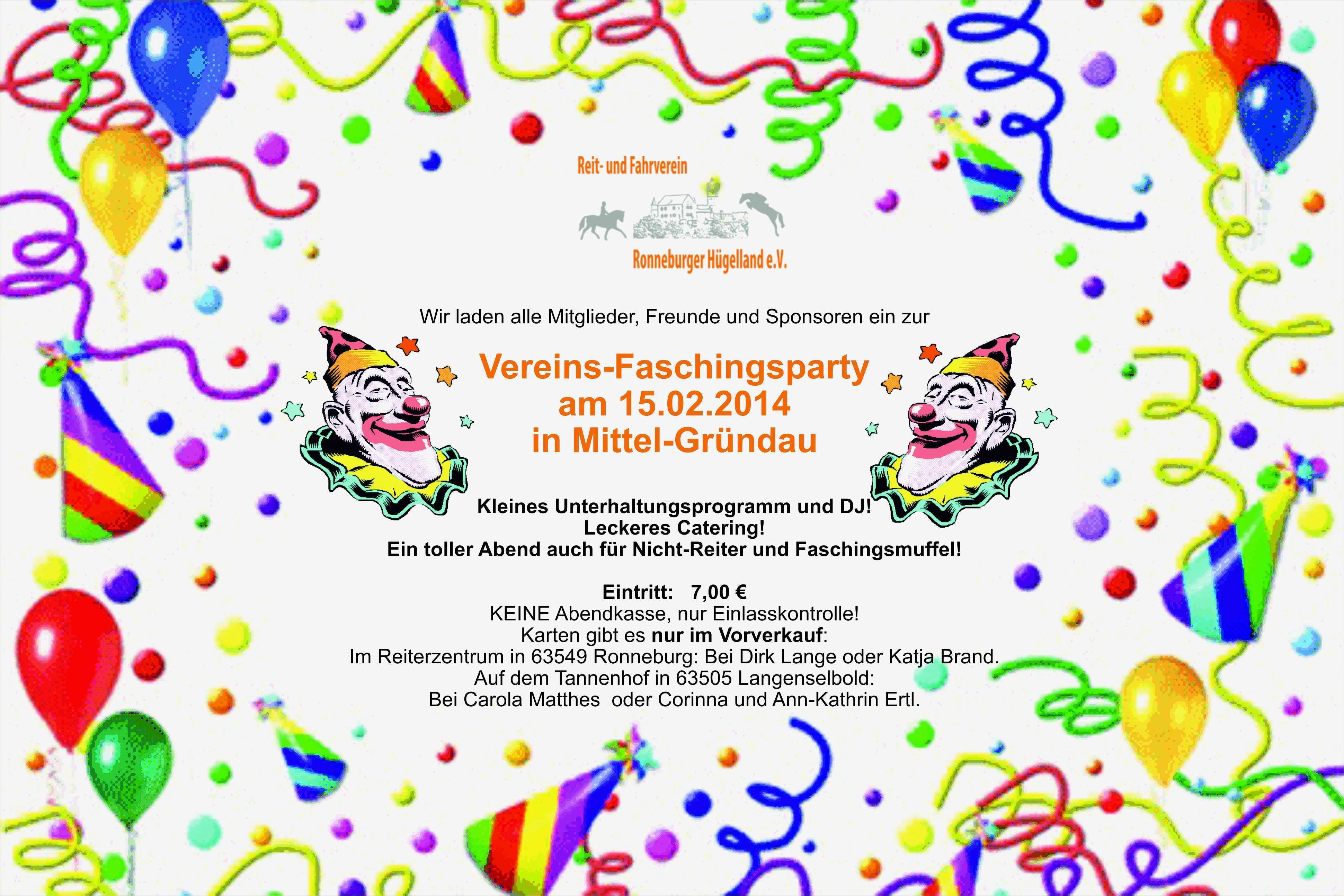 Reit- und Fahrverein

Ronneburger Hügelland e.V.

Wir laden alle Mitglieder, Freunde und Sponsoren ein zur

Vereins-Faschingsparty
am 15.02.2014
in Mittel-Gründau

Kleines Unterhaltungsprogramm und DJ!
Leckeres Catering!
Ein toller Abend auch für Nicht-Reiter und Faschingsmuffel!

Eintritt: 7,00 €
KEINE Abendkasse, nur Einlasskontrolle!
Karten gibt es nur im Vorverkauf:
Im Reiterzentrum in 63549 Ronneburg: Bei Dirk Lange oder Katja Brand.
Auf dem Tannenhof in 63505 Langenselbold:
Bei Carola Matthes oder Corinna und Ann-Kathrin Ertl.